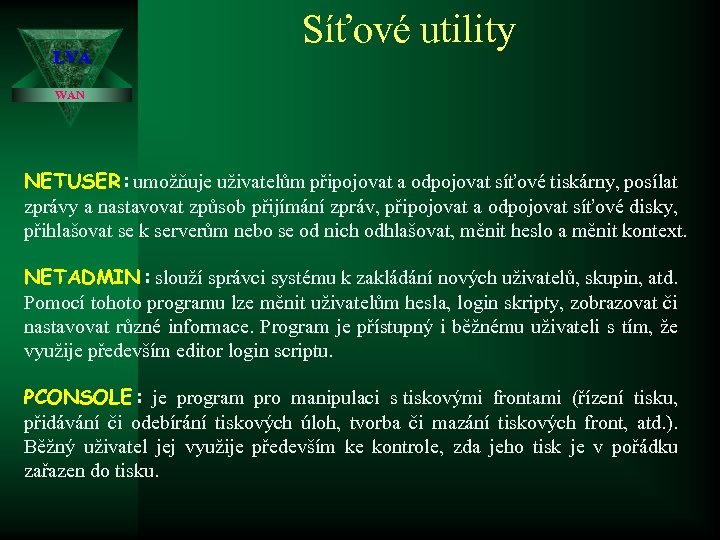 LVA
WAN

Síťové utility

NETUSER: umožňuje uživatelům připojovat a odpojovat síťové tiskárny, posílat zprávy a nastavovat způsob přijímání zpráv, připojovat a odpojovat síťové disky, přihlašovat se k serverům nebo se od nich odhlašovat, měnit heslo a měnit kontext.

NETADMIN: slouží správci systému k zakládání nových uživatelů, skupin, atd. Pomocí tohoto programu lze měnit uživatelům hesla, login skripty, zobrazovat či nastavovat různé informace. Program je přístupný i běžnému uživateli s tím, že využije především editor login scriptu.

PCONSOLE: je program pro manipulaci s tiskovými frontami (řízení tisku, přidávání či odebírání tiskových úloh, tvorba či mazání tiskových front, atd.). Běžný uživatel jej využije především ke kontrole, zda jeho tisk je v pořádku zařazen do tisku.